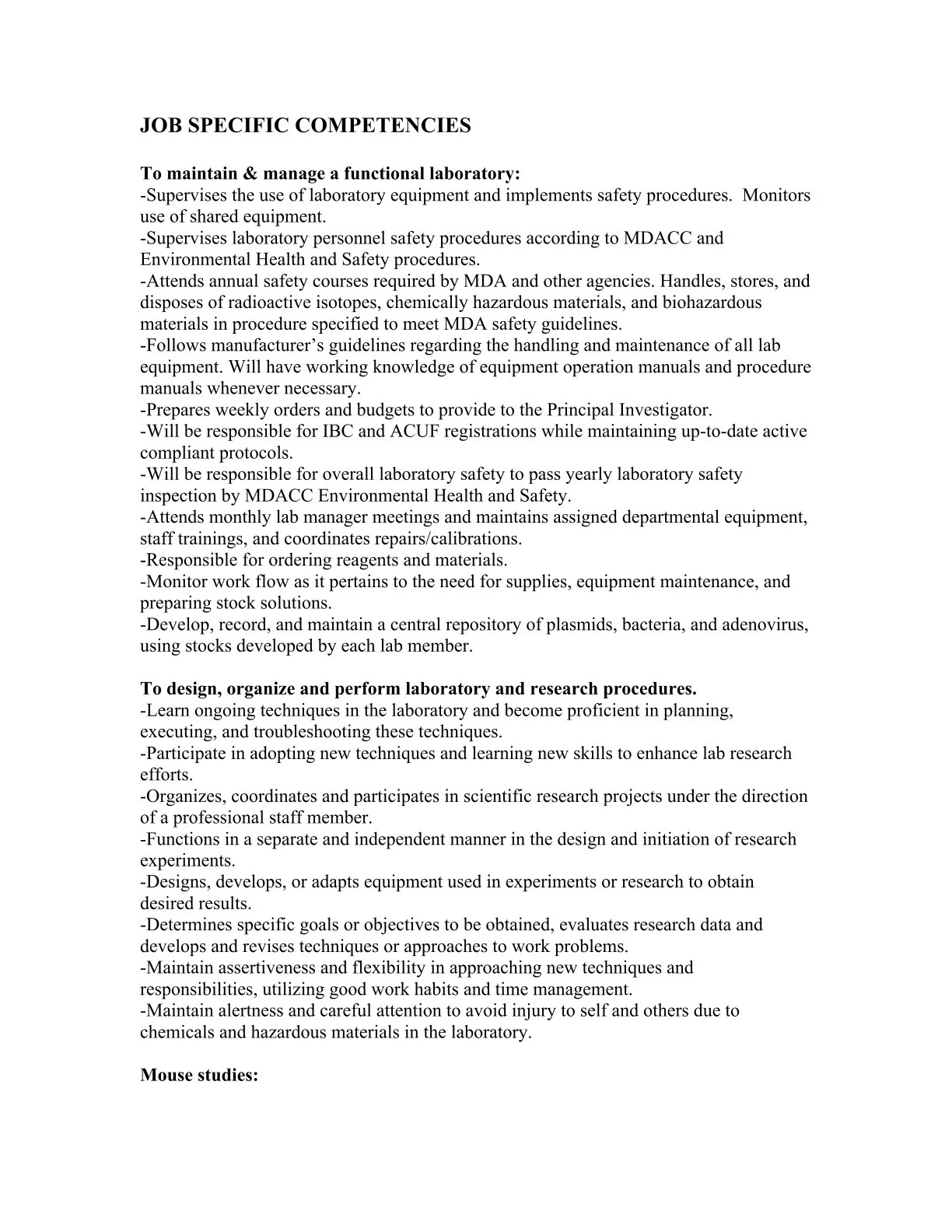 JOB SPECIFIC COMPETENCIES

To maintain & manage a functional laboratory:
-Supervises the use of laboratory equipment and implements safety procedures. Monitors use of shared equipment.
-Supervises laboratory personnel safety procedures according to MDACC and Environmental Health and Safety procedures.
-Attends annual safety courses required by MDA and other agencies. Handles, stores, and disposes of radioactive isotopes, chemically hazardous materials, and biohazardous materials in procedure specified to meet MDA safety guidelines.
-Follows manufacturer's guidelines regarding the handling and maintenance of all lab equipment. Will have working knowledge of equipment operation manuals and procedure manuals whenever necessary.
-Prepares weekly orders and budgets to provide to the Principal Investigator.
-Will be responsible for IBC and ACUF registrations while maintaining up-to-date active compliant protocols.
-Will be responsible for overall laboratory safety to pass yearly laboratory safety inspection by MDACC Environmental Health and Safety.
-Attends monthly lab manager meetings and maintains assigned departmental equipment, staff trainings, and coordinates repairs/calibrations.
-Responsible for ordering reagents and materials.
-Monitor work flow as it pertains to the need for supplies, equipment maintenance, and preparing stock solutions.
-Develop, record, and maintain a central repository of plasmids, bacteria, and adenovirus, using stocks developed by each lab member.

To design, organize and perform laboratory and research procedures.
-Learn ongoing techniques in the laboratory and become proficient in planning, executing, and troubleshooting these techniques.
-Participate in adopting new techniques and learning new skills to enhance lab research efforts.
-Organizes, coordinates and participates in scientific research projects under the direction of a professional staff member.
-Functions in a separate and independent manner in the design and initiation of research experiments.
-Designs, develops, or adapts equipment used in experiments or research to obtain desired results.
-Determines specific goals or objectives to be obtained, evaluates research data and develops and revises techniques or approaches to work problems.
-Maintain assertiveness and flexibility in approaching new techniques and responsibilities, utilizing good work habits and time management.
-Maintain alertness and careful attention to avoid injury to self and others due to chemicals and hazardous materials in the laboratory.

Mouse studies: